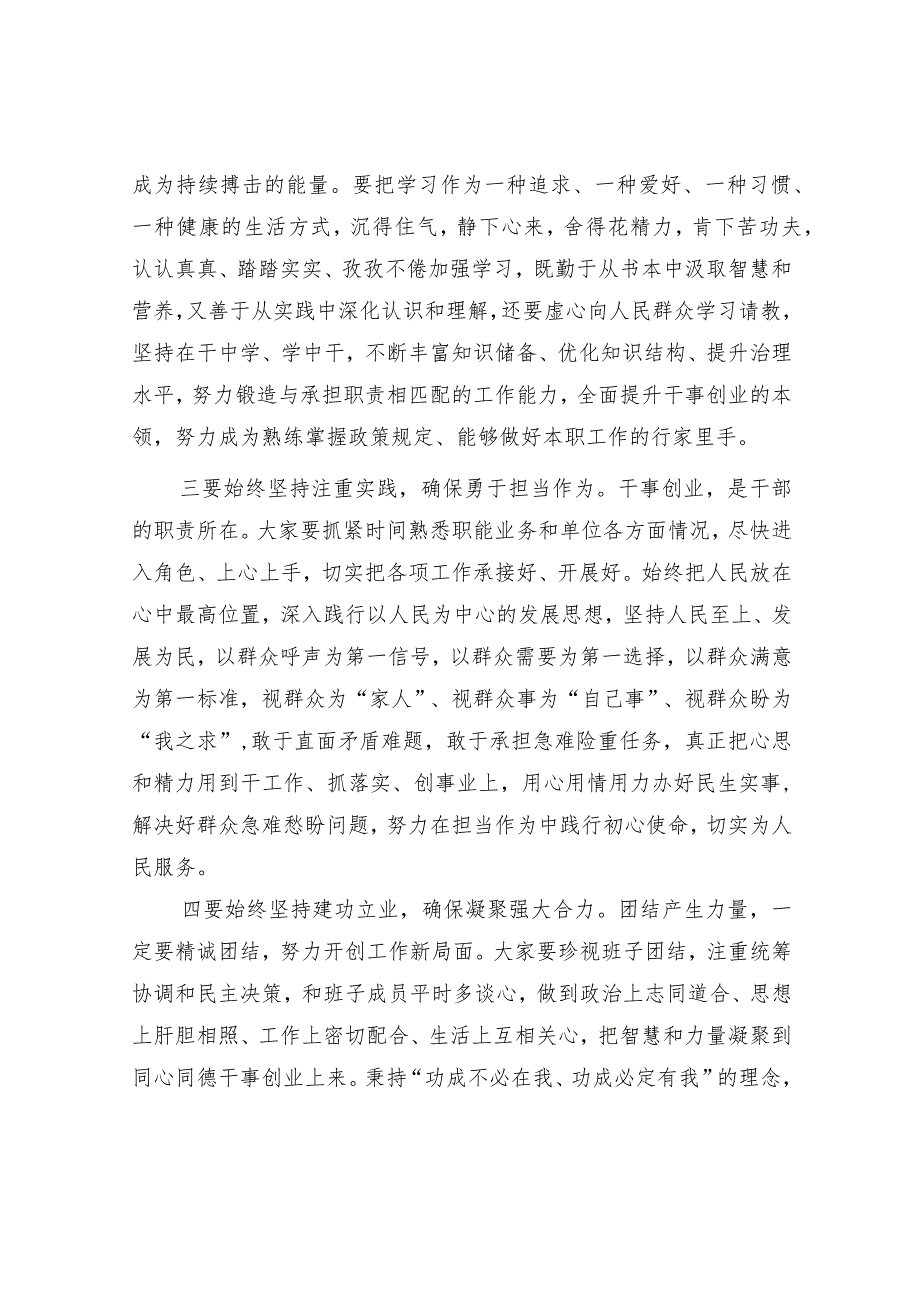 成为持续搏击的能量。要把学习作为一种追求、一种爱好、一种习惯、一种健康的生活方式，沉得住气，静下心来，舍得花精力，肯下苦功夫，认认真真、踏踏实实、孜孜不倦加强学习，既勤于从书本中汲取智慧和营养，又善于从实践中深化认识和理解，还要虚心向人民群众学习请教，坚持在干中学、学中干，不断丰富知识储备、优化知识结构、提升治理水平，努力锻造与承担职责相匹配的工作能力，全面提升干事创业的本领，努力成为熟练掌握政策规定、能够做好本职工作的行家里手。

三要始终坚持注重实践，确保勇于担当作为。干事创业，是干部的职责所在。大家要抓紧时间熟悉职能业务和单位各方面情况，尽快进入角色、上心上手，切实把各项工作承接好、开展好。始终把人民放在心中最高位置，深入践行以人民为中心的发展思想，坚持人民至上、发展为民，以群众呼声为第一信号，以群众需要为第一选择，以群众满意为第一标准，视群众为“家人”、视群众事为“自己事”、视群众盼为“我之求”，敢于直面矛盾难题，敢于承担急难险重任务，真正把心思和精力用到干工作、抓落实、创事业上，用心用情用力办好民生实事，解决好群众急难愁盼问题，努力在担当作为中践行初心使命，切实为人民服务。

四要始终坚持建功立业，确保凝聚强大合力。团结产生力量，一定要精诚团结，努力开创工作新局面。大家要珍视班子团结，注重统筹协调和民主决策，和班子成员平时多谈心，做到政治上志同道合、思想上肝胆相照、工作上密切配合、生活上互相关心，把智慧和力量凝聚到同心同德干事创业上来。秉持“功成不必在我、功成必定有我”的理念，